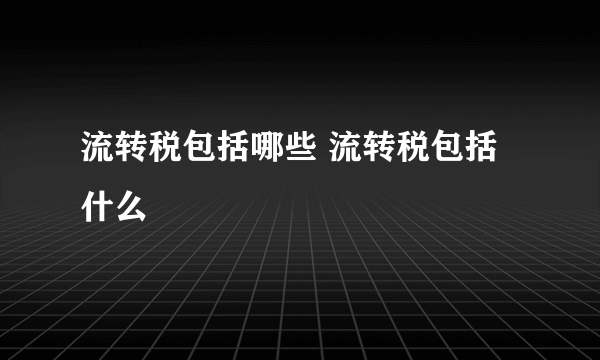 流转税包括哪些 流转税包括什么